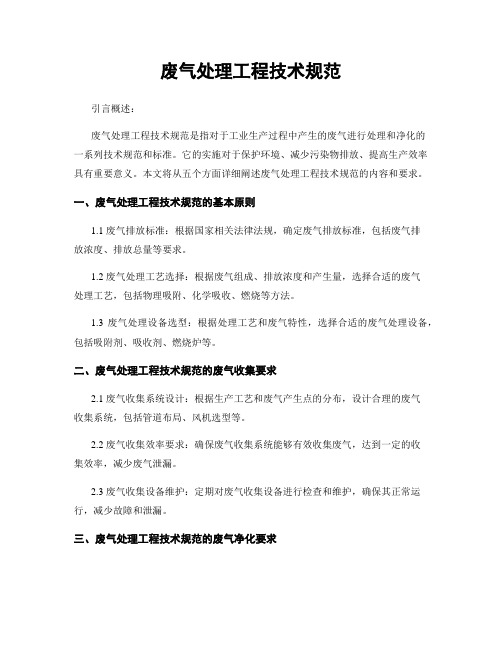 废气处理工程技术规范

引言概述：

废气处理工程技术规范是指对于工业生产过程中产生的废气进行处理和净化的一系列技术规范和标准。它的实施对于保护环境、减少污染物排放、提高生产效率具有重要意义。本文将从五个方面详细阐述废气处理工程技术规范的内容和要求。

一、废气处理工程技术规范的基本原则

1.1 废气排放标准：根据国家相关法律法规，确定废气排放标准，包括废气排放浓度、排放总量等要求。

1.2 废气处理工艺选择：根据废气组成、排放浓度和产生量，选择合适的废气处理工艺，包括物理吸附、化学吸收、燃烧等方法。

1.3 废气处理设备选型：根据处理工艺和废气特性，选择合适的废气处理设备，包括吸附剂、吸收剂、燃烧炉等。

二、废气处理工程技术规范的废气收集要求

2.1 废气收集系统设计：根据生产工艺和废气产生点的分布，设计合理的废气收集系统，包括管道布局、风机选型等。

2.2 废气收集效率要求：确保废气收集系统能够有效收集废气，达到一定的收集效率，减少废气泄漏。

2.3 废气收集设备维护：定期对废气收集设备进行检查和维护，确保其正常运行，减少故障和泄漏。

三、废气处理工程技术规范的废气净化要求